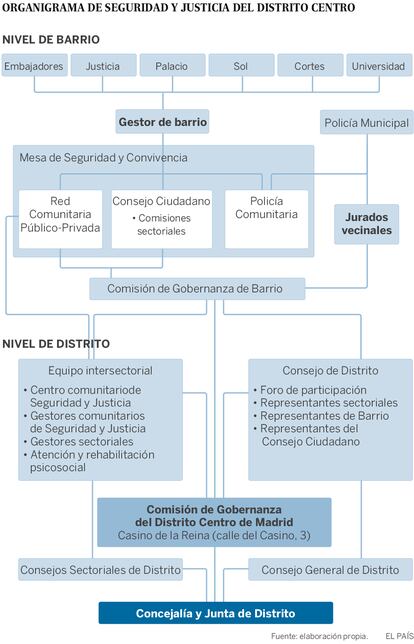 ORGANIGRAMA DE SEGURIDAD Y JUSTICIA DEL DISTRITO CENTRO

NIVEL DE BARRIO

Embajadores

Justicia

Palacio

Sol

Cortes

Universidad

Gestor de barrio

Policía Municipal

Mesa de Seguridad y Convivencia

Red Comunitaria Público-Privada

Consejo Ciudadano

• Comisiones sectoriales

Policía Comunitaria

Jurados vecinales

Comisión de Gobernanza de Barrio

NIVEL DE DISTRITO

Equipo intersectorial

• Centro comunitariode Seguridad y Justicia
• Gestores comunitarios de Seguridad y Justicia
• Gestores sectoriales
• Atención y rehabilitación psicosocial

Consejo de Distrito

• Foro de participación
• Representantes sectoriales
• Representantes de Barrio
• Representantes del Consejo Ciudadano

Comisión de Gobernanza del Distrito Centro de Madrid
Casino de la Reina (calle del Casino, 3)

Consejos Sectoriales de Distrito

Consejo General de Distrito

Concejalía y Junta de Distrito

Fuente: elaboración propia. EL PAÍS